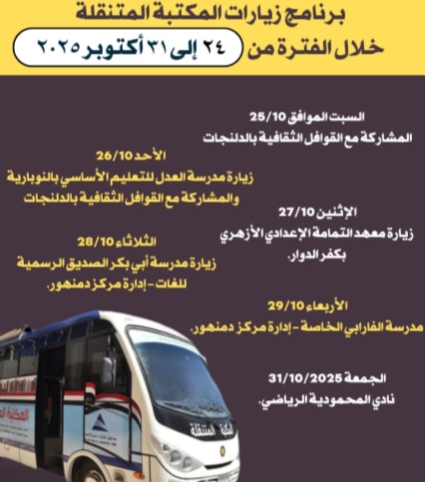 برنامج زيارات المكتبة المتنقلة
خلال الفترة من ٢٤ إلى ٣١ أكتوبر ٢٠٢٥

السبت الموافق 25/10
المشاركة مع القوافل الثقافية بالدلنجات

الأحد 26/10
زيارة مدرسة العدل للتعليم الأساسي بالنوبارية والمشاركة مع القوافل الثقافية بالدلنجات

الإثنين 27/10
زيارة معهد التمامة الإعدادي الأزهري بكفر الدوار.

الثلاثاء 28/10
زيارة مدرسة أبي بكر الصديق الرسمية للغات - إدارة مركز دمنهور.

الأربعاء 29/10
مدرسة الفارابي الخاصة - إدارة مركز دمنهور.

الجمعة 31/10/2025
نادي المحمودية الرياضي.